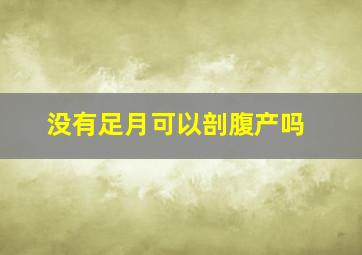 没有足月可以剖腹产吗